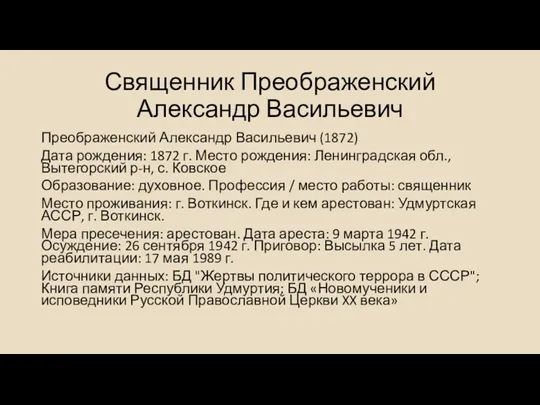 Священник Преображенский Александр Васильевич

Преображенский Александр Васильевич (1872)

Дата рождения: 1872 г. Место рождения: Ленинградская обл., Вытегорский р-н, с. Ковское

Образование: духовное. Профессия / место работы: священник

Место проживания: г. Воткинск. Где и кем арестован: Удмуртская АССР, г. Воткинск.

Мера пресечения: арестован. Дата ареста: 9 марта 1942 г. Осуждение: 26 сентября 1942 г. Приговор: Высылка 5 лет. Дата реабилитации: 17 мая 1989 г.

Источники данных: БД "Жертвы политического террора в СССР"; Книга памяти Республики Удмуртия; БД «Новомученики и исповедники Русской Православной Церкви XX века»